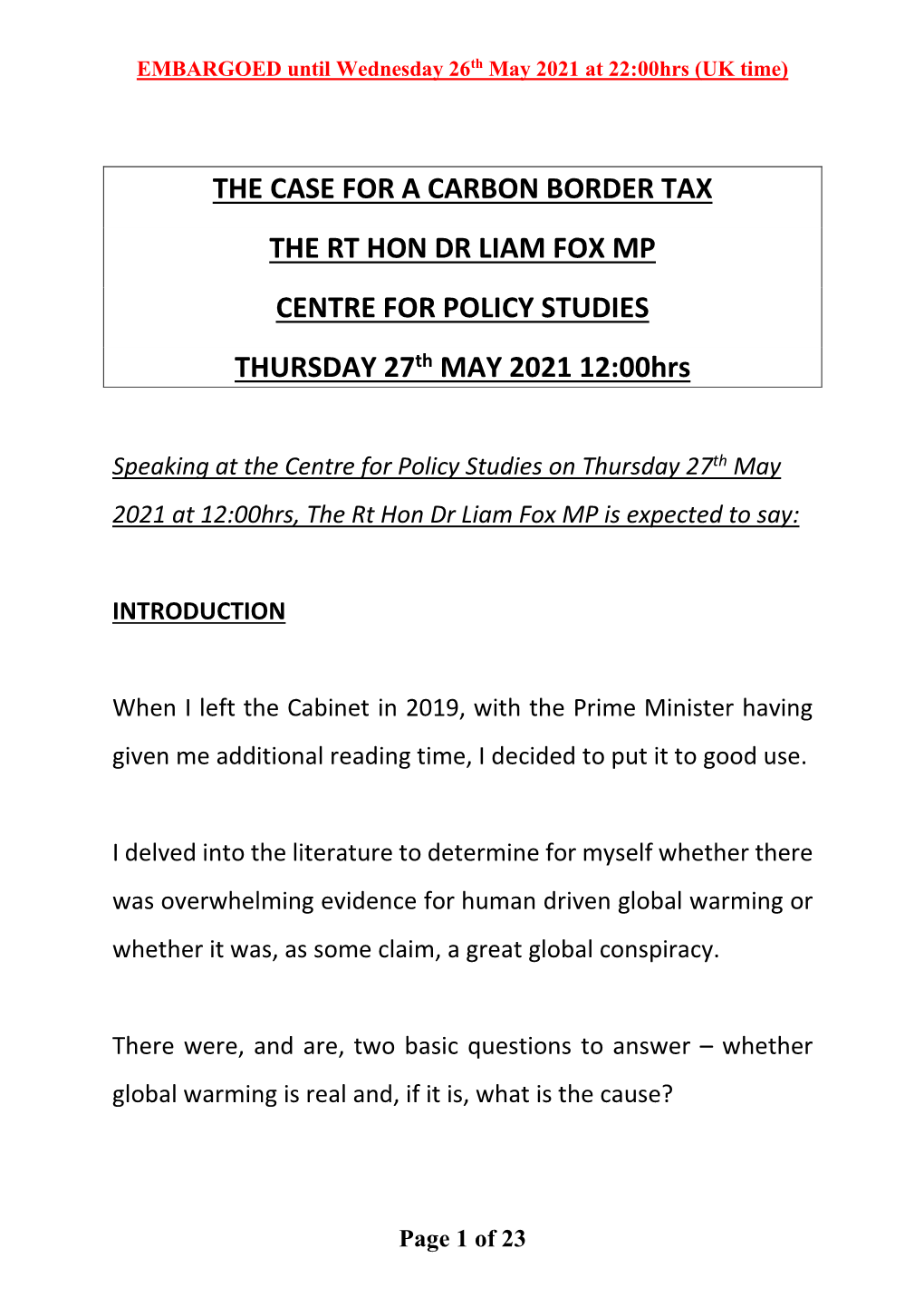 EMBARGOED until Wednesday 26th May 2021 at 22:00hrs (UK time)

THE CASE FOR A CARBON BORDER TAX

THE RT HON DR LIAM FOX MP

CENTRE FOR POLICY STUDIES

THURSDAY 27th MAY 2021 12:00hrs

Speaking at the Centre for Policy Studies on Thursday 27th May 2021 at 12:00hrs, The Rt Hon Dr Liam Fox MP is expected to say:

INTRODUCTION

When I left the Cabinet in 2019, with the Prime Minister having given me additional reading time, I decided to put it to good use.

I delved into the literature to determine for myself whether there was overwhelming evidence for human driven global warming or whether it was, as some claim, a great global conspiracy.

There were, and are, two basic questions to answer – whether global warming is real and, if it is, what is the cause?

Page 1 of 23